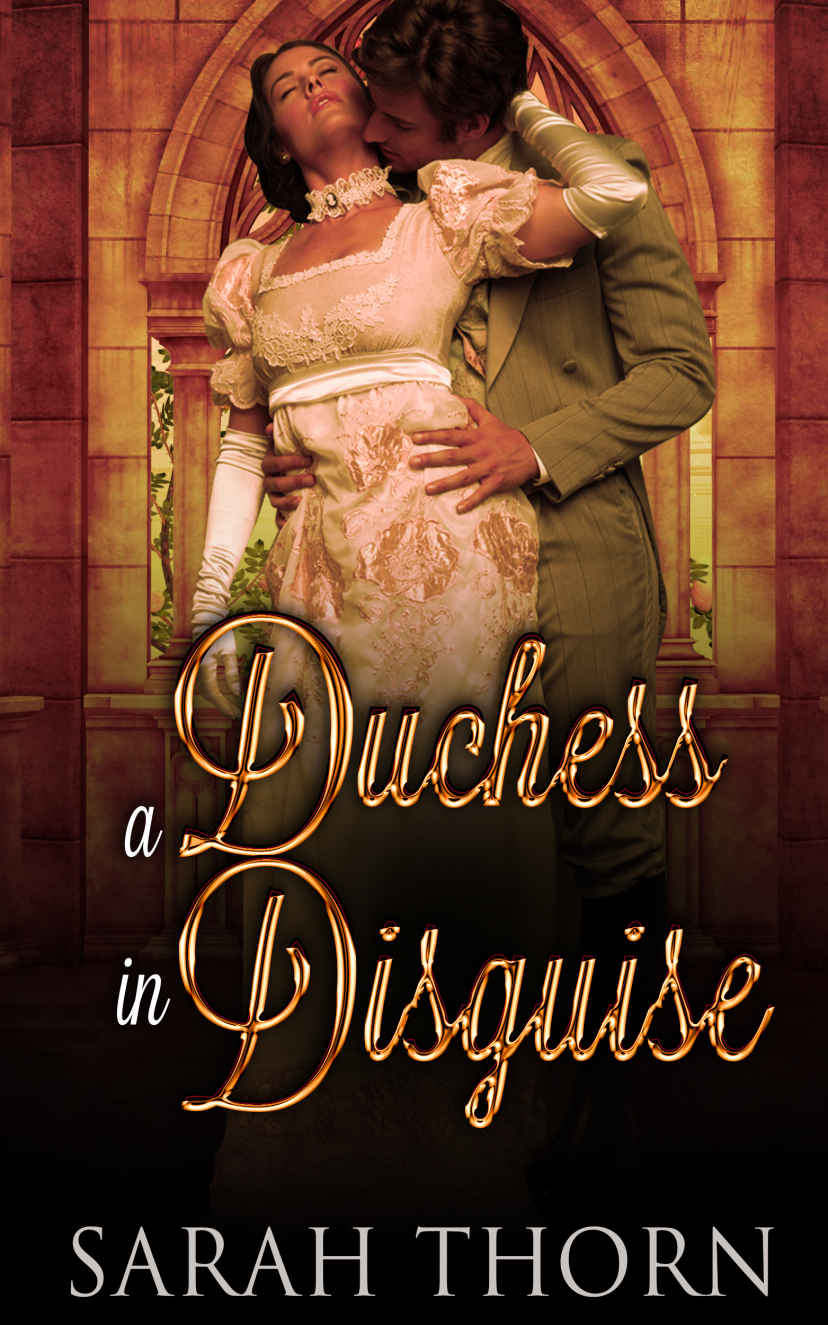 a Duchess in Disguise

SARAH THORN